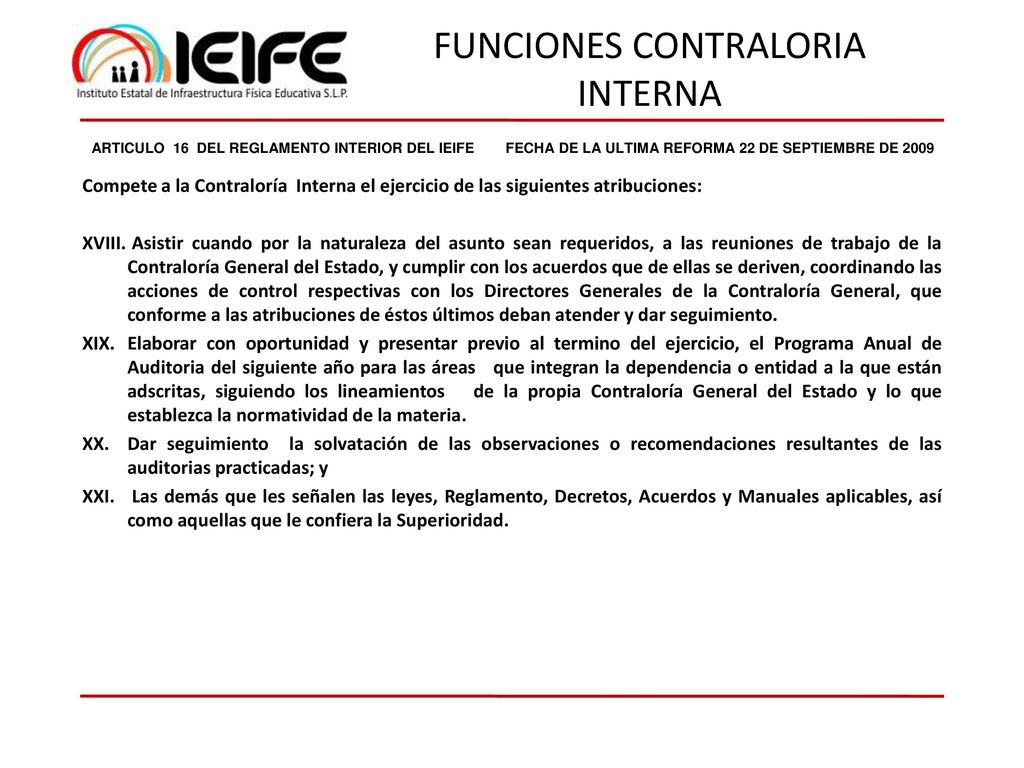 IEIFE
Instituto Estatal de Infraestructura Física Educativa S.L.P.

FUNCIONES CONTRALORIA INTERNA

ARTICULO 16 DEL REGLAMENTO INTERIOR DEL IEIFE FECHA DE LA ULTIMA REFORMA 22 DE SEPTIEMBRE DE 2009

Compete a la Contraloría Interna el ejercicio de las siguientes atribuciones:

XVIII. Asistir cuando por la naturaleza del asunto sean requeridos, a las reuniones de trabajo de la Contraloría General del Estado, y cumplir con los acuerdos que de ellas se deriven, coordinando las acciones de control respectivas con los Directores Generales de la Contraloría General, que conforme a las atribuciones de éstos últimos deban atender y dar seguimiento.

XIX. Elaborar con oportunidad y presentar previo al termino del ejercicio, el Programa Anual de Auditoria del siguiente año para las áreas que integran la dependencia o entidad a la que están adscritas, siguiendo los lineamientos de la propia Contraloría General del Estado y lo que establezca la normatividad de la materia.

XX. Dar seguimiento la solvatación de las observaciones o recomendaciones resultantes de las auditorias practicadas; y

XXI. Las demás que les señalen las leyes, Reglamento, Decretos, Acuerdos y Manuales aplicables, así como aquellas que le confiera la Superioridad.